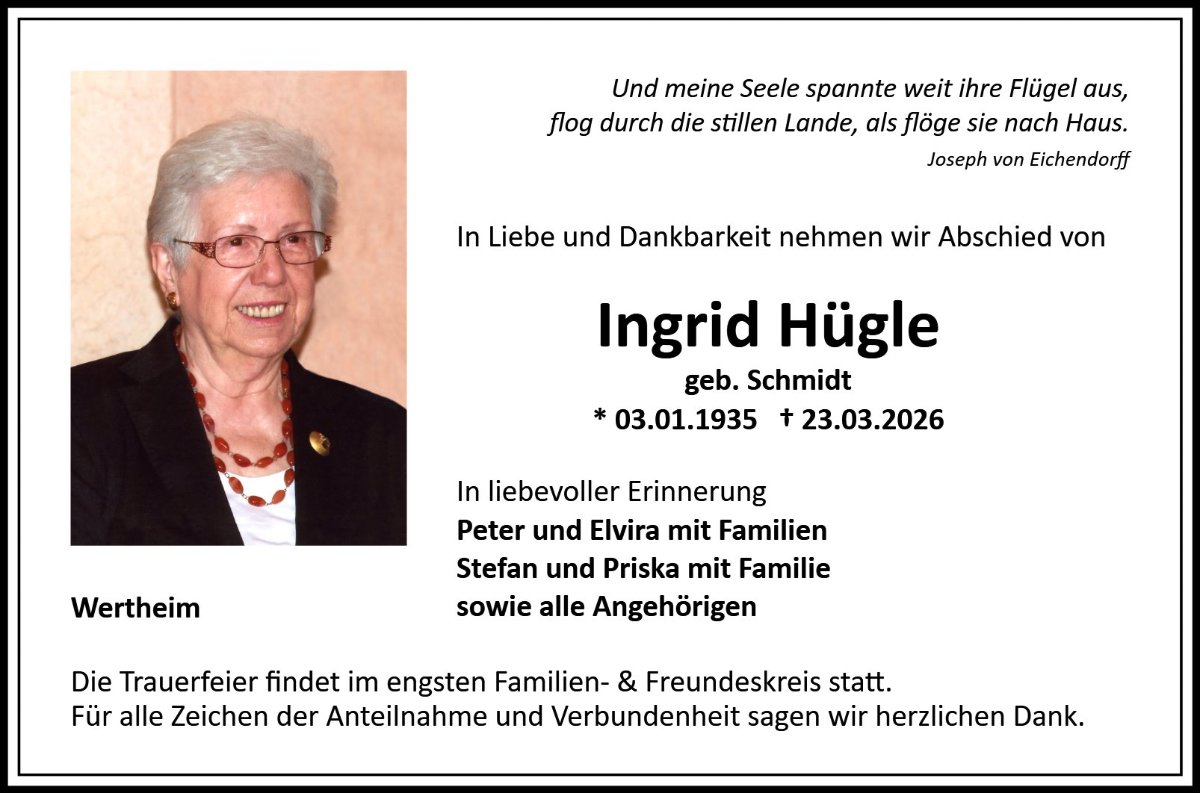 Und meine Seele spannte weit ihre Flügel aus,
flog durch die stillen Lande, als flöge sie nach Haus.
Joseph von Eichendorff

In Liebe und Dankbarkeit nehmen wir Abschied von

Ingrid Hügle
geb. Schmidt
* 03.01.1935 † 23.03.2026

In liebevoller Erinnerung
Peter und Elvira mit Familien
Stefan und Priska mit Familie
sowie alle Angehörigen

Wertheim

Die Trauerfeier findet im engsten Familien- & Freundeskreis statt.
Für alle Zeichen der Anteilnahme und Verbundenheit sagen wir herzlichen Dank.